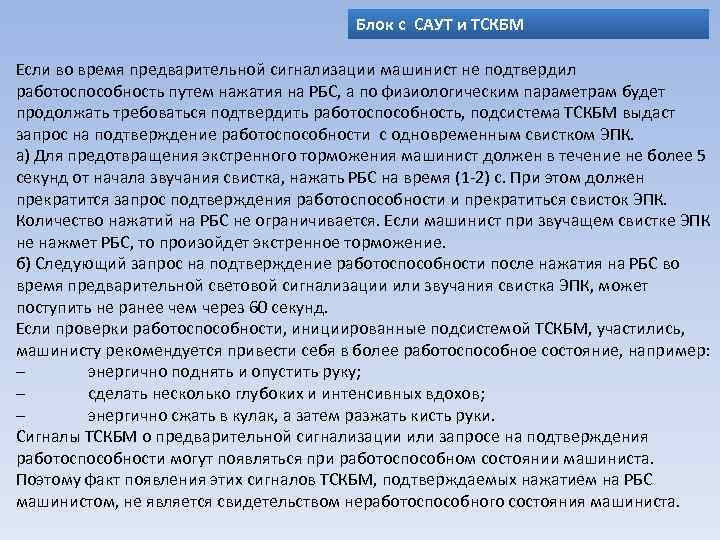 Блок с САУТ и ТСКБМ

Если во время предварительной сигнализации машинист не подтвердил работоспособность путем нажатия на РБС, а по физиологическим параметрам будет продолжать требоваться подтвердить работоспособность, подсистема ТСКБМ выдаст запрос на подтверждение работоспособности с одновременным свистком ЭПК.
а) Для предотвращения экстренного торможения машинист должен в течение не более 5 секунд от начала звучания свистка, нажать РБС на время (1-2) с. При этом должен прекратится запрос подтверждения работоспособности и прекратиться свисток ЭПК. Количество нажатий на РБС не ограничивается. Если машинист при звучащем свистке ЭПК не нажмет РБС, то произойдет экстренное торможение.
б) Следующий запрос на подтверждение работоспособности после нажатия на РБС во время предварительной световой сигнализации или звучания свистка ЭПК, может поступить не ранее чем через 60 секунд.
Если проверки работоспособности, инициированные подсистемой ТСКБМ, участились, машинисту рекомендуется привести себя в более работоспособное состояние, например:
– энергично поднять и опустить руку;
– сделать несколько глубоких и интенсивных вдохов;
– энергично сжать в кулак, а затем разжать кисть руки.
Сигналы ТСКБМ о предварительной сигнализации или запросе на подтверждения работоспособности могут появляться при работоспособном состоянии машиниста. Поэтому факт появления этих сигналов ТСКБМ, подтверждаемых нажатием на РБС машинистом, не является свидетельством неработоспособного состояния машиниста.